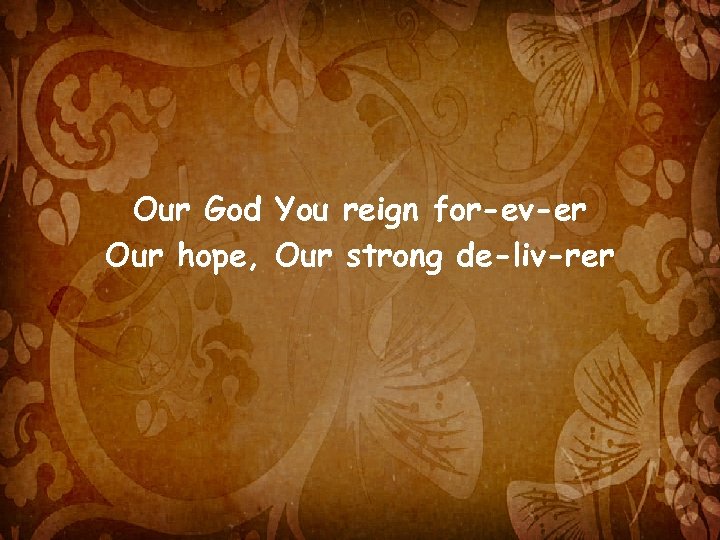 Our God You reign for-ev-er
Our hope, Our strong de-liv-rer